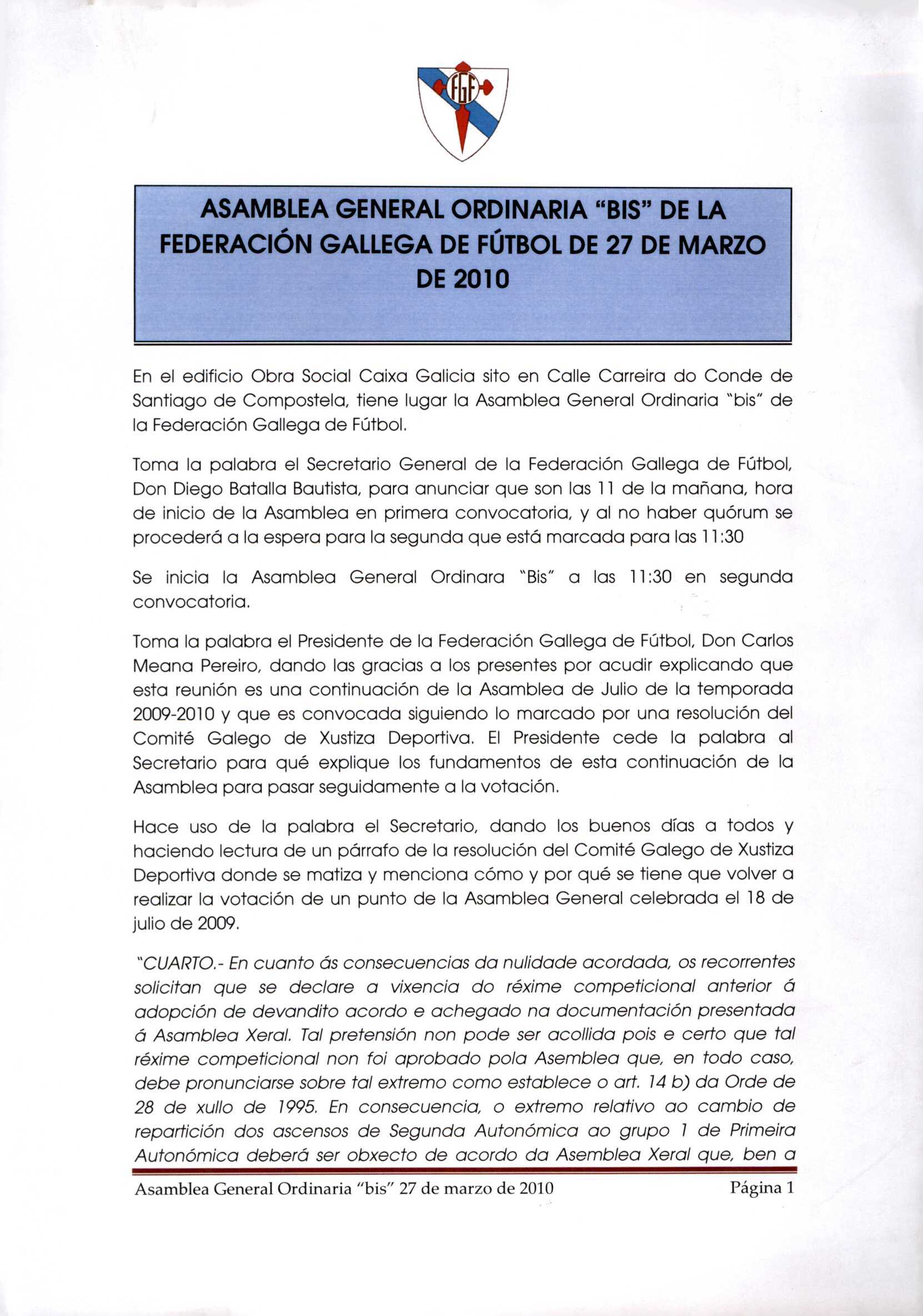 FGF

ASAMBLEA GENERAL ORDINARIA "BIS" DE LA FEDERACIÓN GALLEGA DE FÚTBOL DE 27 DE MARZO DE 2010

En el edificio Obra Social Caixa Galicia sito en Calle Carreira do Conde de Santiago de Compostela, tiene lugar la Asamblea General Ordinaria "bis" de la Federación Gallega de Fútbol.

Toma la palabra el Secretario General de la Federación Gallega de Fútbol, Don Diego Batalla Bautista, para anunciar que son las 11 de la mañana, hora de inicio de la Asamblea en primera convocatoria, y al no haber quórum se procederá a la espera para la segunda que está marcada para las 11:30

Se inicia la Asamblea General Ordinara "Bis" a las 11:30 en segunda convocatoria.

Toma la palabra el Presidente de la Federación Gallega de Fútbol, Don Carlos Meana Pereiro, dando las gracias a los presentes por acudir explicando que esta reunión es una continuación de la Asamblea de Julio de la temporada 2009-2010 y que es convocada siguiendo lo marcado por una resolución del Comité Galego de Xustiza Deportiva. El Presidente cede la palabra al Secretario para qué explique los fundamentos de esta continuación de la Asamblea para pasar seguidamente a la votación.

Hace uso de la palabra el Secretario, dando los buenos días a todos y haciendo lectura de un párrafo de la resolución del Comité Galego de Xustiza Deportiva donde se matiza y menciona cómo y por qué se tiene que volver a realizar la votación de un punto de la Asamblea General celebrada el 18 de julio de 2009.

"CUARTO.- En cuanto ás consecuencias da nulidade acordada, os recorrentes solicitan que se declare a vixencia do réxime competicional anterior á adopción de devandito acordo e achegado na documentación presentada á Asamblea Xeral. Tal pretensión non pode ser acollida pois e certo que tal réxime competicional non foi aprobado pola Asemblea que, en todo caso, debe pronunciarse sobre tal extremo como establece o art. 14 b) da Orde de 28 de xullo de 1995. En consecuencia, o extremo relativo ao cambio de repartición dos ascensos de Segunda Autonómica ao grupo 1 de Primeira Autonómica deberá ser obxecto de acordo da Asemblea Xeral que, ben a

Asamblea General Ordinaria "bis" 27 de marzo de 2010 Página 1